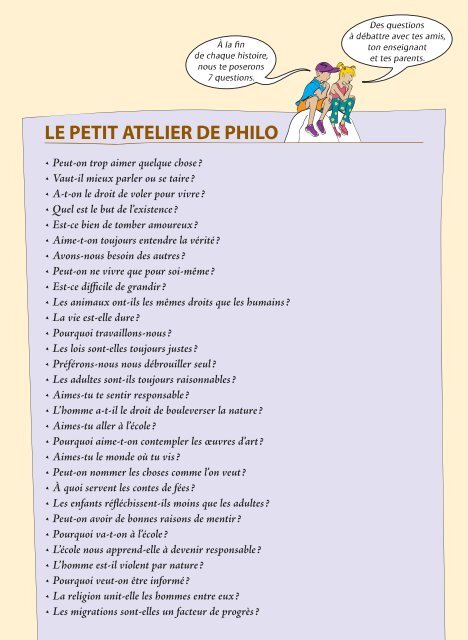 À la fin de chaque histoire, nous te poserons 7 questions.

Des questions à débattre avec tes amis, ton enseignant et tes parents.

LE PETIT ATELIER DE PHILO

• Peut-on trop aimer quelque chose ?
• Vaut-il mieux parler ou se taire ?
• A-t-on le droit de voler pour vivre ?
• Quel est le but de l'existence ?
• Est-ce bien de tomber amoureux ?
• Aime-t-on toujours entendre la vérité ?
• Avons-nous besoin des autres ?
• Peut-on ne vivre que pour soi-même ?
• Est-ce difficile de grandir ?
• Les animaux ont-ils les mêmes droits que les humains ?
• La vie est-elle dure ?
• Pourquoi travaillons-nous ?
• Les lois sont-elles toujours justes ?
• Préférons-nous nous débrouiller seul ?
• Les adultes sont-ils toujours raisonnables ?
• Aimes-tu te sentir responsable ?
• L'homme a-t-il le droit de bouleverser la nature ?
• Aimes-tu aller à l'école ?
• Pourquoi aime-t-on contempler les œuvres d'art ?
• Aimes-tu le monde où tu vis ?
• Peut-on nommer les choses comme l'on veut ?
• À quoi servent les contes de fées ?
• Les enfants réfléchissent-ils moins que les adultes ?
• Peut-on avoir de bonnes raisons de mentir ?
• Pourquoi va-t-on à l'école ?
• L'école nous apprend-elle à devenir responsable ?
• L'homme est-il violent par nature ?
• Pourquoi veut-on être informé ?
• La religion unit-elle les hommes entre eux ?
• Les migrations sont-elles un facteur de progrès ?